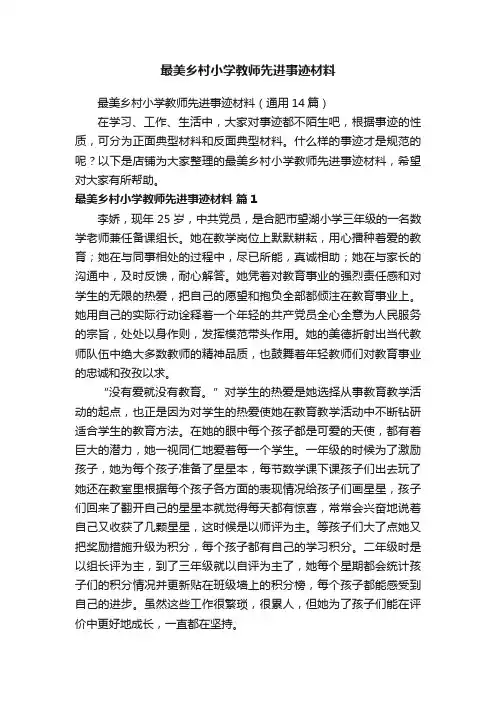 最美乡村小学教师先进事迹材料

最美乡村小学教师先进事迹材料（通用14篇）

在学习、工作、生活中，大家对事迹都不陌生吧，根据事迹的性质，可分为正面典型材料和反面典型材料。什么样的事迹才是规范的呢？以下是店铺为大家整理的最美乡村小学教师先进事迹材料，希望对大家有所帮助。

最美乡村小学教师先进事迹材料 篇1

李娇，现年25岁，中共党员，是合肥市望湖小学三年级的一名数学老师兼任备课组长。她在教学岗位上默默耕耘，用心播种着爱的教育；她在与同事相处的过程中，尽己所能，真诚相助；她在与家长的沟通中，及时反馈，耐心解答。她凭着对教育事业的强烈责任感和对学生的无限的热爱，把自己的愿望和抱负全部都倾注在教育事业上。她用自己的实际行动诠释着一个年轻的共产党员全心全意为人民服务的宗旨，处处以身作则，发挥模范带头作用。她的美德折射出当代教师队伍中绝大多数教师的精神品质，也鼓舞着年轻教师们对教育事业的忠诚和孜孜以求。

“没有爱就没有教育。”对学生的热爱是她选择从事教育教学活动的起点，也正是因为对学生的热爱使她在教育教学活动中不断钻研适合学生的教育方法。在她的眼中每个孩子都是可爱的天使，都有着巨大的潜力，她一视同仁地爱着每一个学生。一年级的时候为了激励孩子，她为每个孩子准备了星星本，每节数学课下课孩子们出去玩了她还在教室里根据每个孩子各方面的表现情况给孩子们画星星，孩子们回来了翻开自己的星星本就觉得每天都有惊喜，常常会兴奋地说着自己又收获了几颗星星，这时候是以师评为主。等孩子们大了点她又把奖励措施升级为积分，每个孩子都有自己的学习积分。二年级时是以组长评为主，到了三年级就以自评为主了，她每个星期都会统计孩子们的积分情况并更新贴在班级墙上的积分榜，每个孩子都能感受到自己的进步。虽然这些工作很繁琐，很累人，但她为了孩子们能在评价中更好地成长，一直都在坚持。